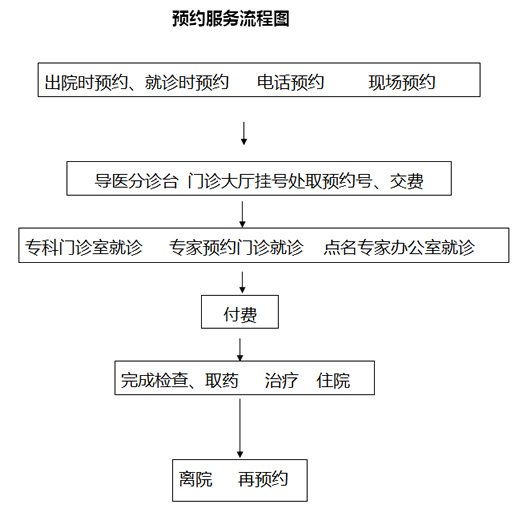 预约服务流程图

出院时预约、就诊时预约　电话预约　现场预约

导医分诊台 门诊大厅挂号处取预约号、交费

专科门诊室就诊　专家预约门诊就诊　点名专家办公室就诊

付费

完成检查、取药　治疗　住院

离院　再预约